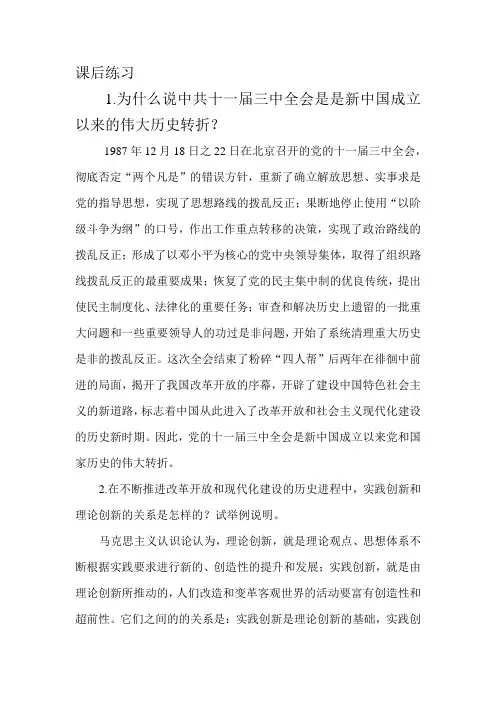 课后练习

1.为什么说中共十一届三中全会是是新中国成立以来的伟大历史转折？

1987年12月18日之22日在北京召开的党的十一届三中全会，彻底否定“两个凡是”的错误方针，重新了确立解放思想、实事求是党的指导思想，实现了思想路线的拨乱反正；果断地停止使用“以阶级斗争为纲”的口号，作出工作重点转移的决策，实现了政治路线的拨乱反正；形成了以邓小平为核心的党中央领导集体，取得了组织路线拨乱反正的最重要成果；恢复了党的民主集中制的优良传统，提出使民主制度化、法律化的重要任务；审查和解决历史上遗留的一批重大问题和一些重要领导人的功过是非问题，开始了系统清理重大历史是非的拨乱反正。这次全会结束了粉碎“四人帮”后两年在徘徊中前进的局面，揭开了我国改革开放的序幕，开辟了建设中国特色社会主义的新道路，标志着中国从此进入了改革开放和社会主义现代化建设的历史新时期。因此，党的十一届三中全会是新中国成立以来党和国家历史的伟大转折。

2.在不断推进改革开放和现代化建设的历史进程中，实践创新和理论创新的关系是怎样的？试举例说明。

马克思主义认识论认为，理论创新，就是理论观点、思想体系不断根据实践要求进行新的、创造性的提升和发展；实践创新，就是由理论创新所推动的，人们改造和变革客观世界的活动要富有创造性和超前性。它们之间的的关系是：实践创新是理论创新的基础，实践创